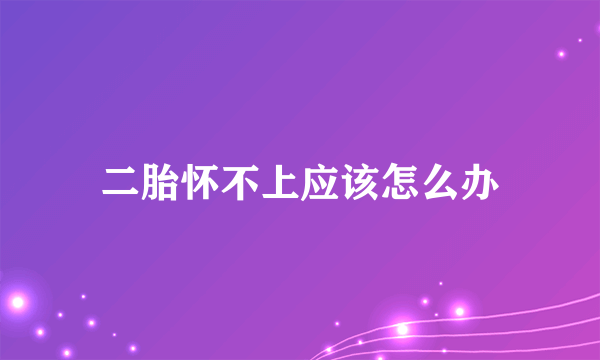 二胎怀不上应该怎么办